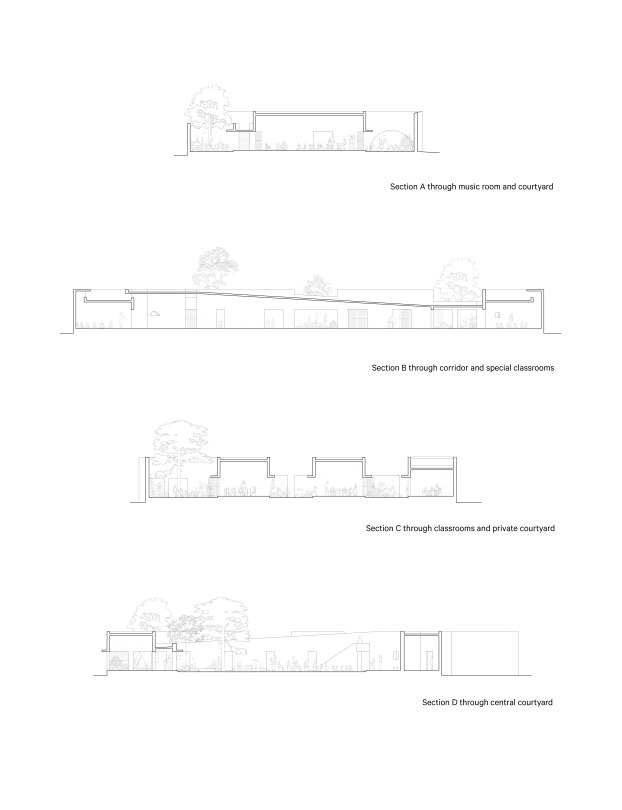 Section A through music room and courtyard

Section B through corridor and special classrooms

Section C through classrooms and private courtyard

Section D through central courtyard